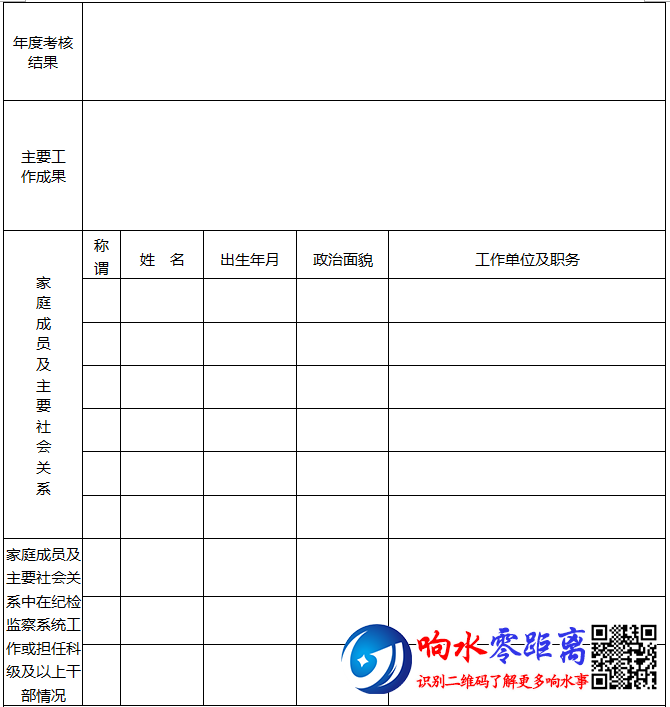 | 年度考核结果 | | | | | |
|---|---|---|---|---|---|
| 主要工作成果 | | | | | |
| 家庭成员及主要社会关系 | 称谓 | 姓　名 | 出生年月 | 政治面貌 | 工作单位及职务 |
| | | | | | |
| | | | | | |
| | | | | | |
| | | | | | |
| | | | | | |
| | | | | | |
| 家庭成员及主要社会关系中在纪检监察系统工作或担任科级及以上干部情况 | | | | | |
| | | | | | |
| | | | | | |

响水零距离
识别二维码了解更多响水事